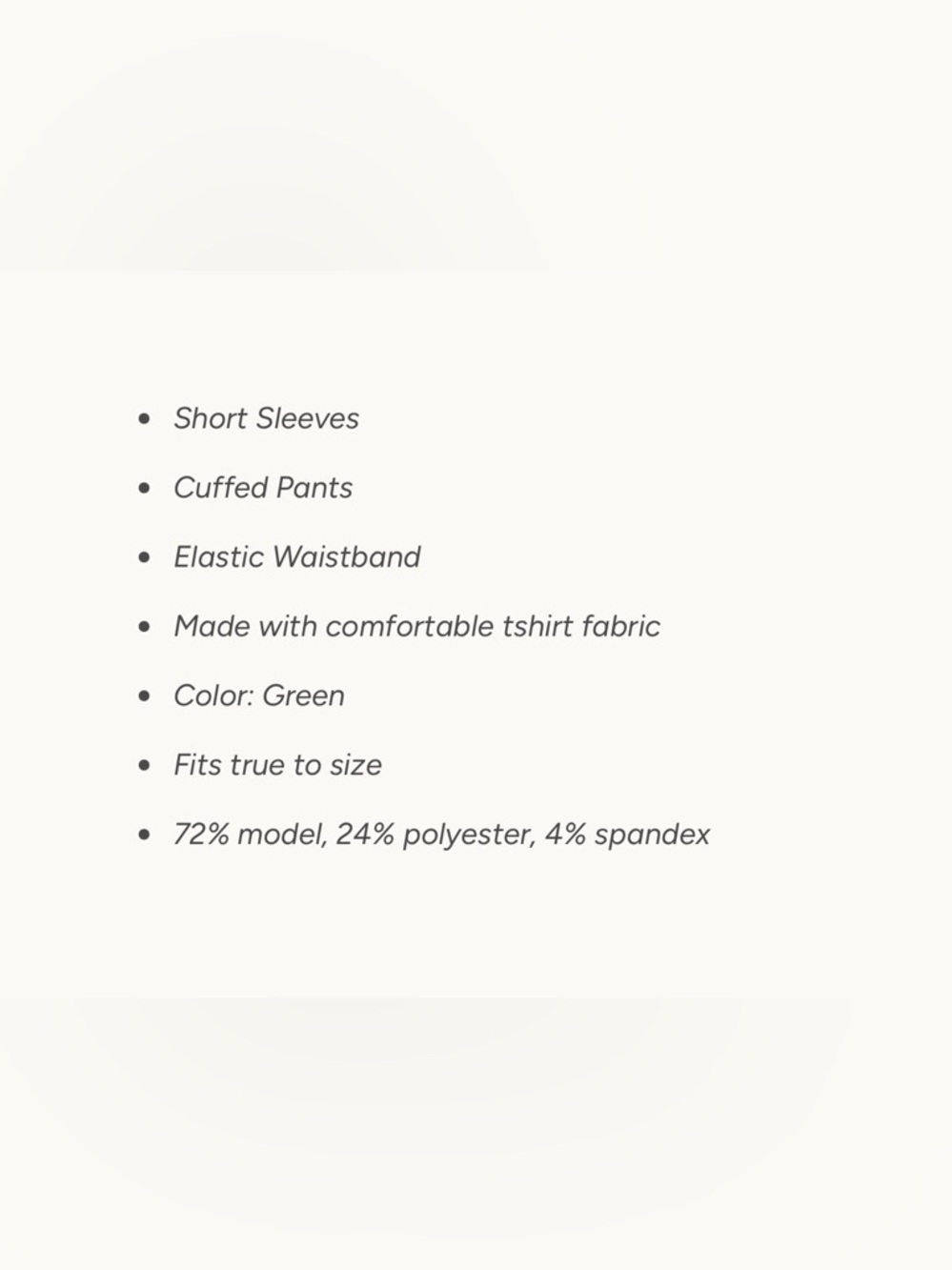 - Short Sleeves
- Cuffed Pants
- Elastic Waistband
- Made with comfortable tshirt fabric
- Color: Green
- Fits true to size
- 72% model, 24% polyester, 4% spandex